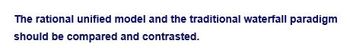 The rational unified model and the traditional waterfall paradigm should be compared and contrasted.